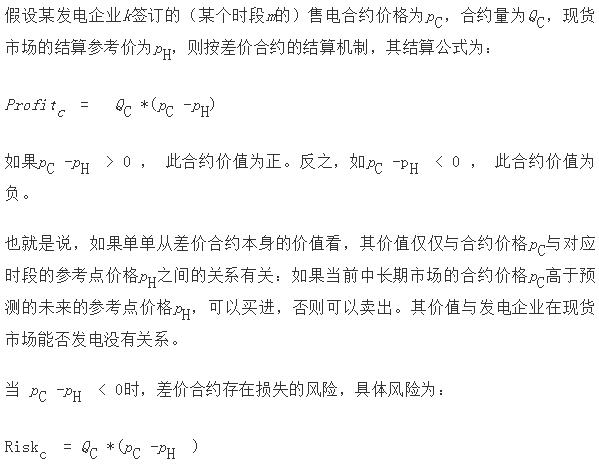 假设某发电企业$k$签订的（某个时段$m$的）售电合约价格为$p_C$，合约量为$Q_C$，现货市场的结算参考价为$p_H$，则按差价合约的结算机制，其结算公式为：

$Profit_c = Q_C * (p_C - p_H)$

如果$p_C - p_H > 0$， 此合约价值为正。反之，如$p_C - p_H < 0$， 此合约价值为负。

也就是说，如果单单从差价合约本身的价值看，其价值仅仅与合约价格$p_C$与对应时段的参考点价格$p_H$之间的关系有关：如果当前中长期市场的合约价格$p_C$高于预测的未来的参考点价格$p_H$，可以买进，否则可以卖出。其价值与发电企业在现货市场能否发电没有关系。

当 $p_C - p_H < 0$时，差价合约存在损失的风险，具体风险为：

$Risk_c = Q_C * (p_C - p_H)$